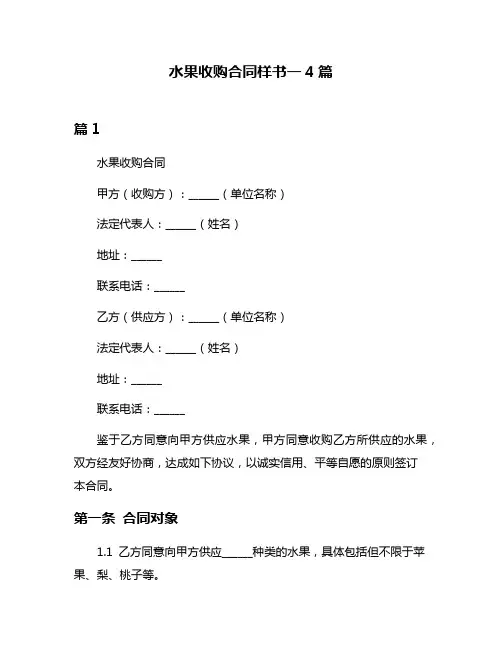 水果收购合同样书一 4 篇

篇 1

水果收购合同

甲方（收购方）：______（单位名称）

法定代表人：______（姓名）

地址：______

联系电话：______

乙方（供应方）：______（单位名称）

法定代表人：______（姓名）

地址：______

联系电话：______

鉴于乙方同意向甲方供应水果，甲方同意收购乙方所供应的水果，双方经友好协商，达成如下协议，以诚实信用、平等自愿的原则签订本合同。

第一条 合同对象

1.1 乙方同意向甲方供应______种类的水果，具体包括但不限于苹果、梨、桃子等。